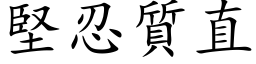 堅忍質直